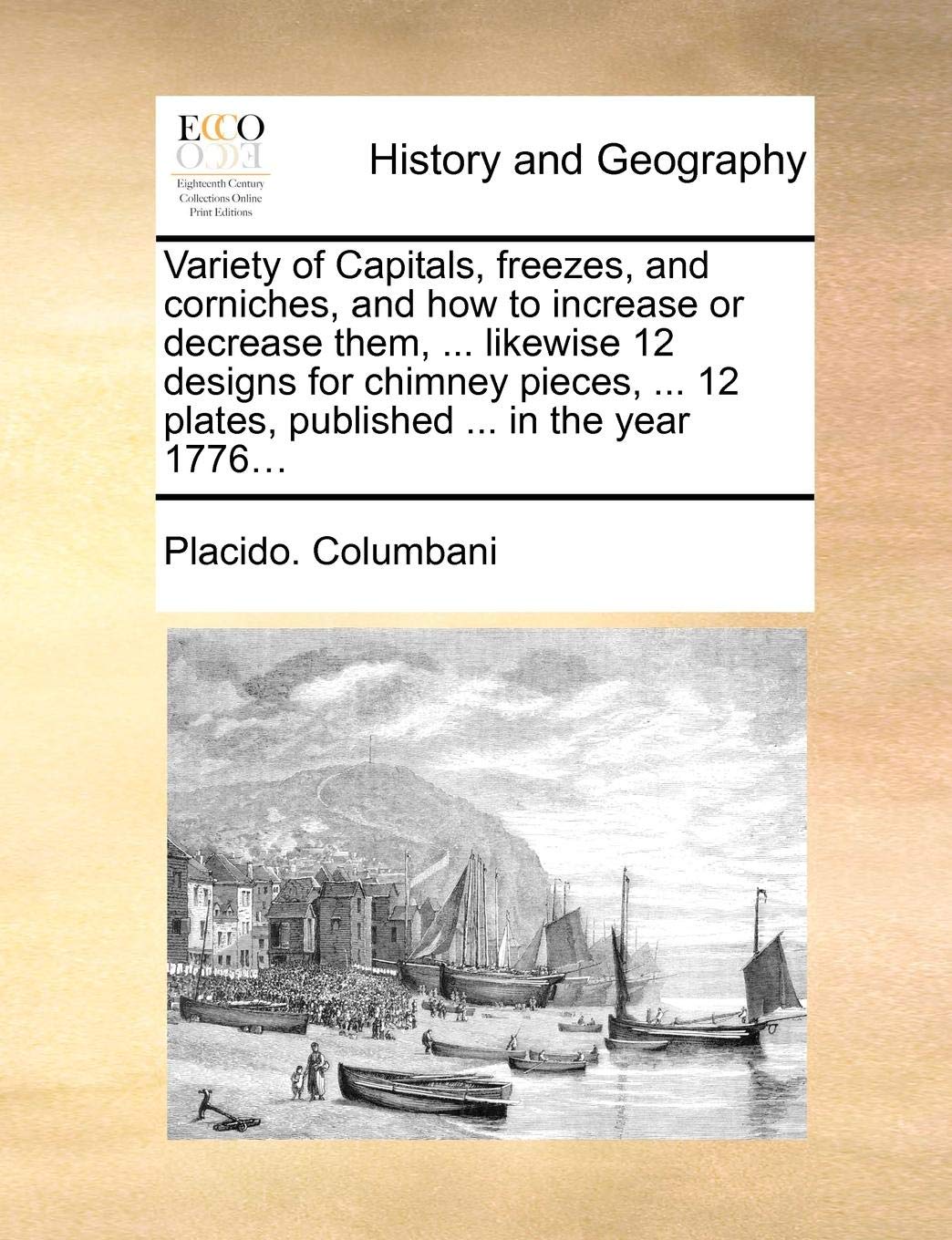 ECCO
Eighteenth Century Collections Online Print Editions

History and Geography

Variety of Capitals, freezes, and corniches, and how to increase or decrease them, ... likewise 12 designs for chimney pieces, ... 12 plates, published ... in the year 1776…

Placido. Columbani